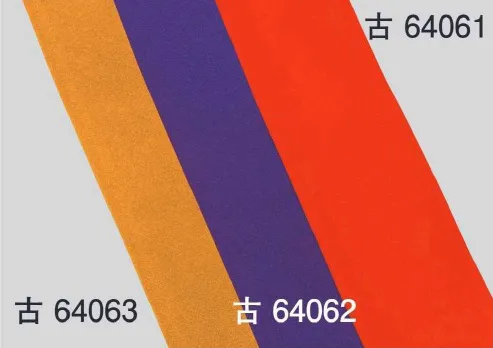 古 64061

古 64063

古 64062